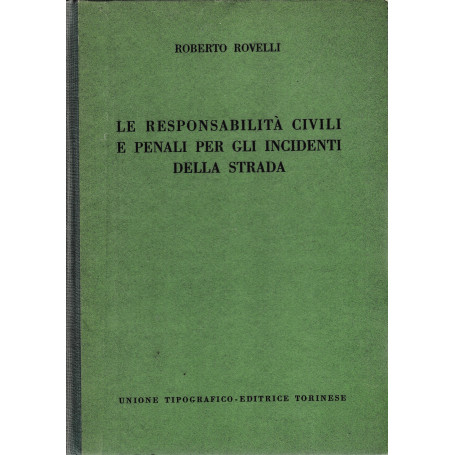 ROBERTO ROVELLI

LE RESPONSABILITÀ CIVILI E PENALI PER GLI INCIDENTI DELLA STRADA

UNIONE TIPOGRAFICO-EDITRICE TORINESE